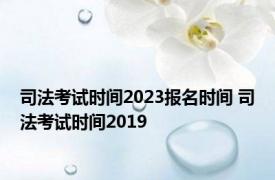 司法考试时间2023报名时间 司法考试时间2019